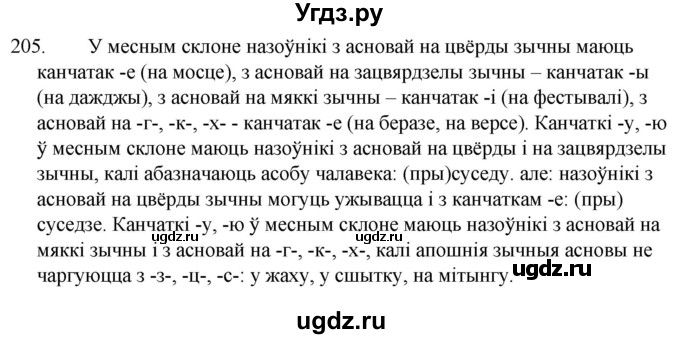 Угдз.ру

205. У месным склоне назоўнікі з асновай на цвёрды зычны маюць канчатак -е (на мосце), з асновай на зацвярдзелы зычны – канчатак -ы (на дажджы), з асновай на мяккі зычны – канчатак -і (на фестывалі), з асновай на -г-, -к-, -х- - канчатак -е (на беразе, на версе). Канчаткі -у, -ю ў месным склоне маюць назоўнікі з асновай на цвёрды і на зацвярдзелы зычны, калі абазначаюць асобу чалавека: (пры)суседу. але: назоўнікі з асновай на цвёрды зычны могуць ужывацца і з канчаткам -е: (пры) суседзе. Канчаткі -у, -ю ў месным склоне маюць назоўнікі з асновай на мяккі зычны і з асновай на -г-, -к-, -х-, калі апошнія зычныя асновы не чаргуюцца з -з-, -ц-, -с-: у жаху, у сшытку, на мітынгу.

ugdz.ru ugdz.ru ugdz.ru

ugdz.ru